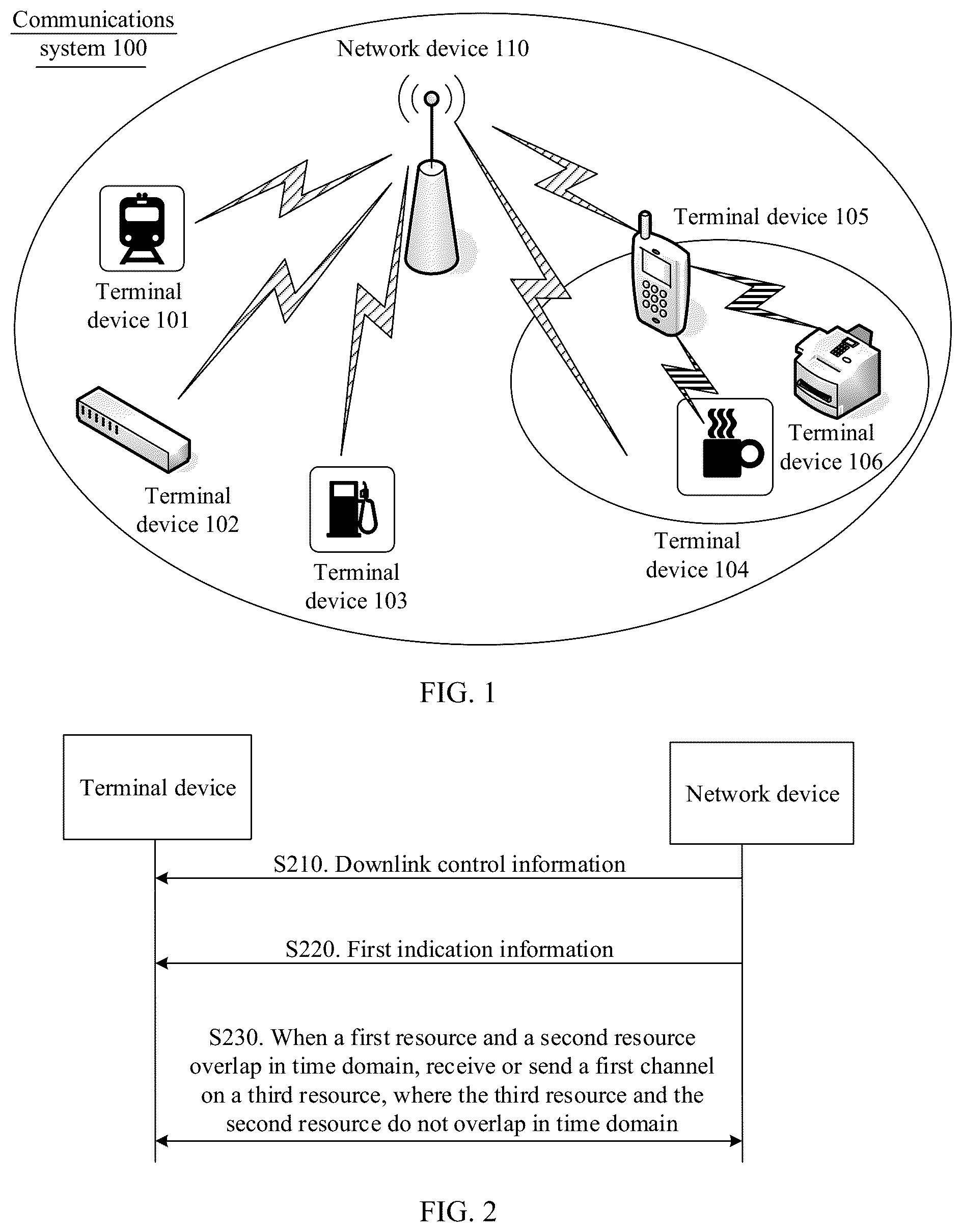 Communications system 100

Network device 110

Terminal device 105

Terminal device 101

Terminal device 106

Terminal device 102

Terminal device 103

Terminal device 104

FIG. 1

Terminal device

Network device

S210. Downlink control information

S220. First indication information

S230. When a first resource and a second resource overlap in time domain, receive or send a first channel on a third resource, where the third resource and the second resource do not overlap in time domain

FIG. 2